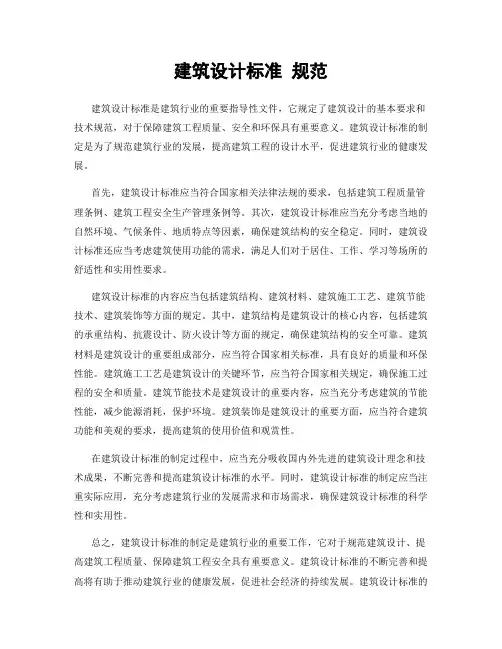 建筑设计标准 规范

建筑设计标准是建筑行业的重要指导性文件，它规定了建筑设计的基本要求和技术规范，对于保障建筑工程质量、安全和环保具有重要意义。建筑设计标准的制定是为了规范建筑行业的发展，提高建筑工程的设计水平，促进建筑行业的健康发展。

首先，建筑设计标准应当符合国家相关法律法规的要求，包括建筑工程质量管理条例、建筑工程安全生产管理条例等。其次，建筑设计标准应当充分考虑当地的自然环境、气候条件、地质特点等因素，确保建筑结构的安全稳定。同时，建筑设计标准还应当考虑建筑使用功能的需求，满足人们对于居住、工作、学习等场所的舒适性和实用性要求。

建筑设计标准的内容应当包括建筑结构、建筑材料、建筑施工工艺、建筑节能技术、建筑装饰等方面的规定。其中，建筑结构是建筑设计的核心内容，包括建筑的承重结构、抗震设计、防火设计等方面的规定，确保建筑结构的安全可靠。建筑材料是建筑设计的重要组成部分，应当符合国家相关标准，具有良好的质量和环保性能。建筑施工工艺是建筑设计的关键环节，应当符合国家相关规定，确保施工过程的安全和质量。建筑节能技术是建筑设计的重要内容，应当充分考虑建筑的节能性能，减少能源消耗，保护环境。建筑装饰是建筑设计的重要方面，应当符合建筑功能和美观的要求，提高建筑的使用价值和观赏性。

在建筑设计标准的制定过程中，应当充分吸收国内外先进的建筑设计理念和技术成果，不断完善和提高建筑设计标准的水平。同时，建筑设计标准的制定应当注重实际应用，充分考虑建筑行业的发展需求和市场需求，确保建筑设计标准的科学性和实用性。

总之，建筑设计标准的制定是建筑行业的重要工作，它对于规范建筑设计、提高建筑工程质量、保障建筑工程安全具有重要意义。建筑设计标准的不断完善和提高将有助于推动建筑行业的健康发展，促进社会经济的持续发展。建筑设计标准的